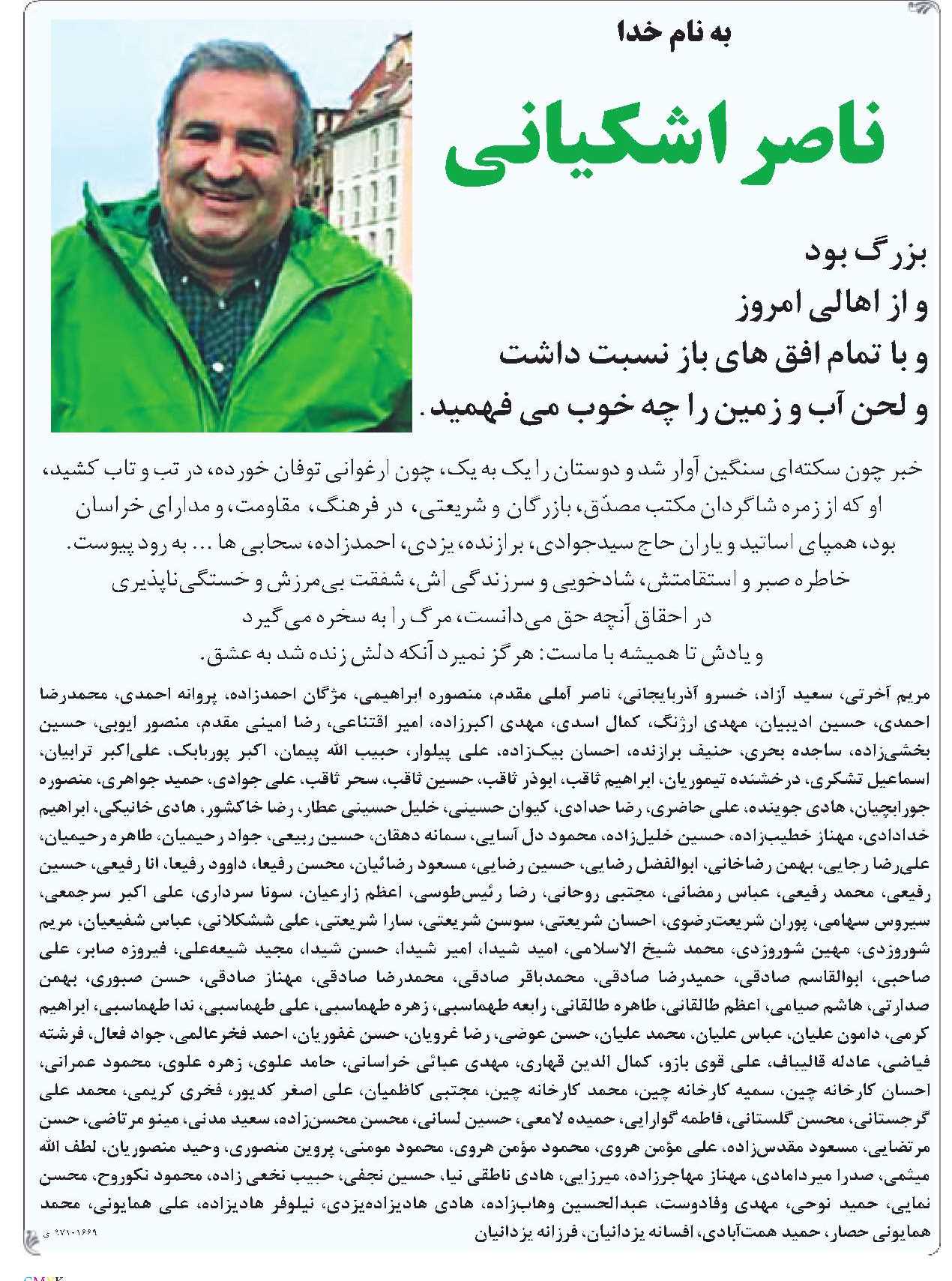 به نام خدا

ناصر اشکیانی

بزرگ بود
و از اهالی امروز
و با تمام افق های باز نسبت داشت
و لحن آب و زمین را چه خوب می فهمید.

خبر چون سکته‌ای سنگین آوار شد و دوستان را یک به یک، چون ارغوانی توفان خورده، در تب و تاب کشید، او که از زمره شاگردان مکتب مصدّق، بازرگان و شریعتی، در فرهنگ، مقاومت، و مدارای خراسان بود، همپای اساتید و یاران حاج سیدجوادی، برازنده، یزدی، احمدزاده، سحابی ها ... به رود پیوست.
خاطره صبر و استقامتش، شادخویی و سرزندگی اش، شفقت بی‌مرزش و خستگی‌ناپذیری
در احقاق آنچه حق می‌دانست، مرگ را به سخره می گیرد
و یادش تا همیشه با ماست: هرگز نمیرد آنکه دلش زنده شد به عشق.

مریم آخرتی، سعید آزاد، خسرو آذربایجانی، ناصر آملی مقدم، منصوره ابراهیمی، مژگان احمدزاده، پروانه احمدی، محمدرضا احمدی، حسین ادیبیان، مهدی ارژنگ، کمال اسدی، مهدی اکبرزاده، امیر اقتناعی، رضا امینی مقدم، منصور ایوبی، حسین بخشی‌زاده، ساجده بحری، حنیف برازنده، احسان بیک‌زاده، علی پیلوار، حبیب الله پیمان، اکبر پوربابک، علی‌اکبر ترابیان، اسماعیل تشکری، درخشنده تیموریان، ابراهیم ثاقب، ابوذر ثاقب، حسین ثاقب، سحر ثاقب، علی جوادی، حمید جواهری، منصوره جورابچیان، هادی جوینده، علی حاضری، رضا حدادی، کیوان حسینی، خلیل حسینی عطار، رضا خاکشور، هادی خانیکی، ابراهیم خدادادی، مهناز خطیب‌زاده، حسین خلیل‌زاده، محمود دل آسایی، سمانه دهقان، حسین ربیعی، جواد رحیمیان، طاهره رحیمیان، علی‌رضا رجایی، بهمن رضاخانی، ابوالفضل رضایی، حسین رضایی، مسعود رضائیان، محسن رفیعا، داوود رفیعا، انا رفیعی، حسین رفیعی، محمد رفیعی، عباس رمضانی، مجتبی روحانی، رضا رئیس‌طوسی، اعظم زارعیان، سونا سرداری، علی اکبر سرجمعی، سیروس سهامی، پوران شریعت‌رضوی، احسان شریعتی، سوسن شریعتی، سارا شریعتی، علی ششکلانی، عباس شفیعیان، مریم شوروزدی، مهین شوروزدی، محمد شیخ الاسلامی، امید شیدا، امیر شیدا، حسن شیدا، مجید شیعه‌علی، فیروزه صابر، علی صاحبی، ابوالقاسم صادقی، حمیدرضا صادقی، محمدباقر صادقی، محمدرضا صادقی، مهناز صادقی، حسن صبوری، بهمن صدارتی، هاشم صیامی، اعظم طالقانی، طاهره طالقانی، رابعه طهماسبی، زهره طهماسبی، علی طهماسبی، ندا طهماسبی، ابراهیم کرمی، دامون علیان، عباس علیان، محمد علیان، حسن عوضی، رضا غرویان، حسن غفوریان، احمد فخرعالمی، جواد فعال، فرشته فیاضی، عادله قالیباف، علی قوی بازو، کمال الدین قهاری، مهدی عبائی خراسانی، حامد علوی، زهره علوی، محمود عمرانی، احسان کارخانه چین، سمیه کارخانه چین، محمد کارخانه چین، مجتبی کاظمیان، علی اصغر کدیور، فخری کریمی، محمد علی گرجستانی، محسن گلستانی، فاطمه گوارایی، حمیده لامعی، حسین لسانی، محسن محسن‌زاده، سعید مدنی، مینو مرتاضی، حسن مرتضایی، مسعود مقدس‌زاده، علی مؤمن هروی، محمود مؤمن هروی، محمود مومنی، پروین منصوری، وحید منصوریان، لطف الله میثمی، صدرا میردامادی، مهناز مهاجرزاده، میرزایی، هادی ناطقی نیا، حسین نجفی، حبیب نخعی زاده، محمود نکوروح، محسن نمایی، حمید نوحی، مهدی وفادوست، عبدالحسین وهاب‌زاده، هادی هادیزاده‌یزدی، نیلوفر هادیزاده، علی همایونی، محمد همایونی حصار، حمید همت‌آبادی، افسانه یزدانیان، فرزانه یزدانیان

۹۷۱۰۱۶۶۹ ی